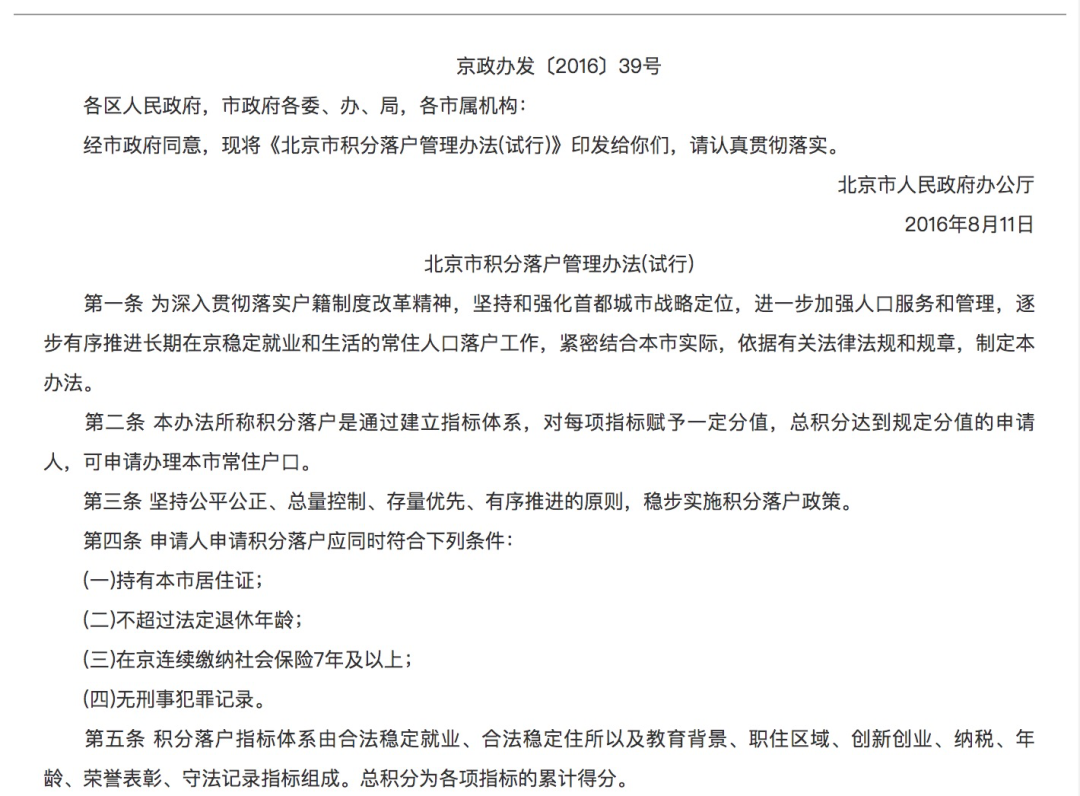 京政办发〔2016〕39号

各区人民政府，市政府各委、办、局，各市属机构：

经市政府同意，现将《北京市积分落户管理办法(试行)》印发给你们，请认真贯彻落实。

北京市人民政府办公厅

2016年8月11日

北京市积分落户管理办法(试行)

第一条 为深入贯彻落实户籍制度改革精神，坚持和强化首都城市战略定位，进一步加强人口服务和管理，逐步有序推进长期在京稳定就业和生活的常住人口落户工作，紧密结合本市实际，依据有关法律法规和规章，制定本办法。

第二条 本办法所称积分落户是通过建立指标体系，对每项指标赋予一定分值，总积分达到规定分值的申请人，可申请办理本市常住户口。

第三条 坚持公平公正、总量控制、存量优先、有序推进的原则，稳步实施积分落户政策。

第四条 申请人申请积分落户应同时符合下列条件：

(一)持有本市居住证；

(二)不超过法定退休年龄；

(三)在京连续缴纳社会保险7年及以上；

(四)无刑事犯罪记录。

第五条 积分落户指标体系由合法稳定就业、合法稳定住所以及教育背景、职住区域、创新创业、纳税、年龄、荣誉表彰、守法记录指标组成。总积分为各项指标的累计得分。